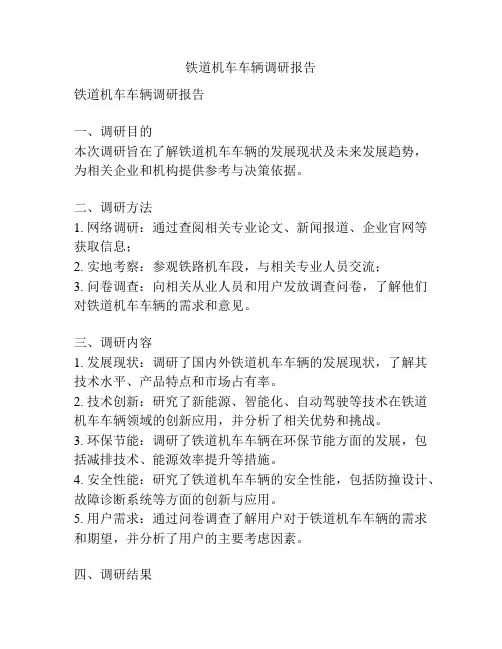 铁道机车车辆调研报告

铁道机车车辆调研报告

一、调研目的
本次调研旨在了解铁道机车车辆的发展现状及未来发展趋势，为相关企业和机构提供参考与决策依据。

二、调研方法
1. 网络调研：通过查阅相关专业论文、新闻报道、企业官网等获取信息；
2. 实地考察：参观铁路机车段，与相关专业人员交流；
3. 问卷调查：向相关从业人员和用户发放调查问卷，了解他们对铁道机车车辆的需求和意见。

三、调研内容
1. 发展现状：调研了国内外铁道机车车辆的发展现状，了解其技术水平、产品特点和市场占有率。
2. 技术创新：研究了新能源、智能化、自动驾驶等技术在铁道机车车辆领域的创新应用，并分析了相关优势和挑战。
3. 环保节能：调研了铁道机车车辆在环保节能方面的发展，包括减排技术、能源效率提升等措施。
4. 安全性能：研究了铁道机车车辆的安全性能，包括防撞设计、故障诊断系统等方面的创新与应用。
5. 用户需求：通过问卷调查了解用户对于铁道机车车辆的需求和期望，并分析了用户的主要考虑因素。

四、调研结果